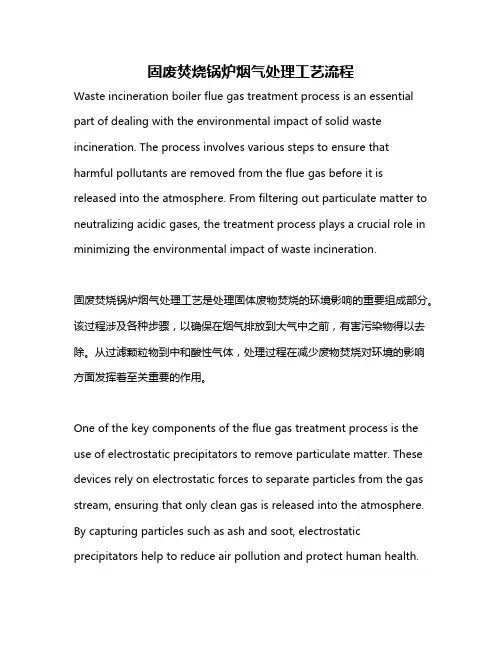 固废焚烧锅炉烟气处理工艺流程

Waste incineration boiler flue gas treatment process is an essential part of dealing with the environmental impact of solid waste incineration. The process involves various steps to ensure that harmful pollutants are removed from the flue gas before it is released into the atmosphere. From filtering out particulate matter to neutralizing acidic gases, the treatment process plays a crucial role in minimizing the environmental impact of waste incineration.

固废焚烧锅炉烟气处理工艺是处理固体废物焚烧的环境影响的重要组成部分。该过程涉及各种步骤，以确保在烟气排放到大气中之前，有害污染物得以去除。从过滤颗粒物到中和酸性气体，处理过程在减少废物焚烧对环境的影响方面发挥着至关重要的作用。

One of the key components of the flue gas treatment process is the use of electrostatic precipitators to remove particulate matter. These devices rely on electrostatic forces to separate particles from the gas stream, ensuring that only clean gas is released into the atmosphere. By capturing particles such as ash and soot, electrostatic precipitators help to reduce air pollution and protect human health.